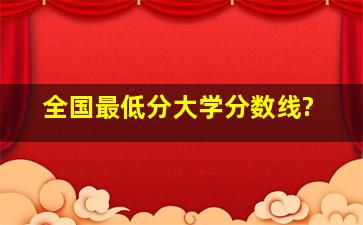 全国最低分大学分数线?